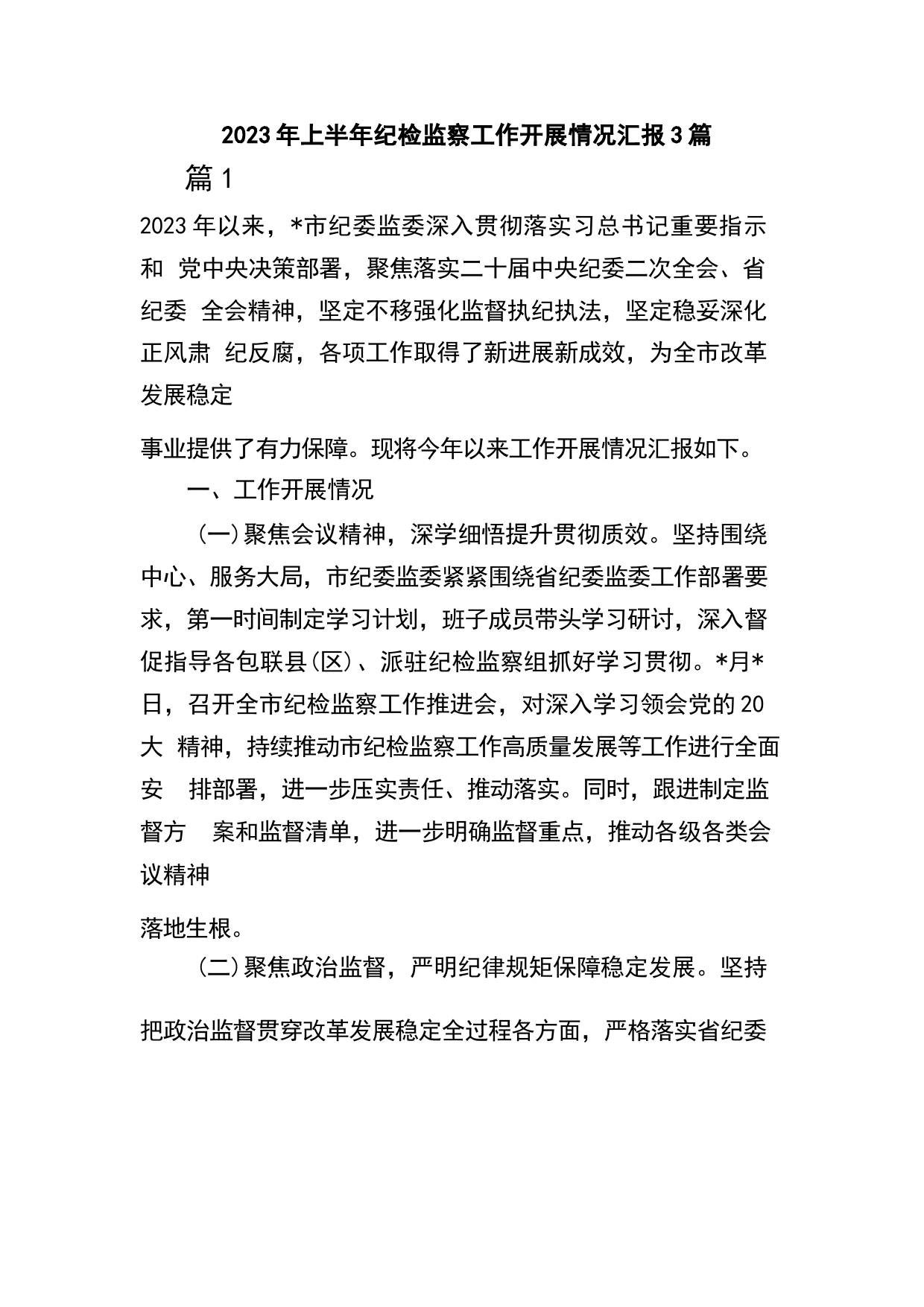 2023年上半年纪检监察工作开展情况汇报3篇

篇1

2023年以来，*市纪委监委深入贯彻落实习总书记重要指示和 党中央决策部署，聚焦落实二十届中央纪委二次全会、省纪委 全会精神，坚定不移强化监督执纪执法，坚定稳妥深化正风肃 纪反腐，各项工作取得了新进展新成效，为全市改革发展稳定

事业提供了有力保障。现将今年以来工作开展情况汇报如下。

一、工作开展情况

（一）聚焦会议精神，深学细悟提升贯彻质效。坚持围绕中心、服务大局，市纪委监委紧紧围绕省纪委监委工作部署要求，第一时间制定学习计划，班子成员带头学习研讨，深入督促指导各包联县(区)、派驻纪检监察组抓好学习贯彻。*月*日，召开全市纪检监察工作推进会，对深入学习领会党的20大 精神，持续推动市纪检监察工作高质量发展等工作进行全面安 排部署，进一步压实责任、推动落实。同时，跟进制定监督方 案和监督清单，进一步明确监督重点，推动各级各类会议精神

落地生根。

（二）聚焦政治监督，严明纪律规矩保障稳定发展。坚持

把政治监督贯穿改革发展稳定全过程各方面，严格落实省纪委